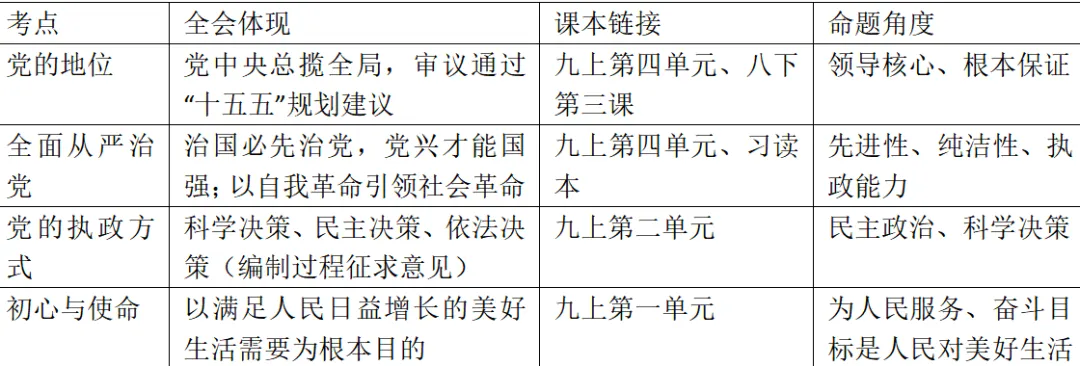 | 考点 | 全会体现 | 课本链接 | 命题角度 |
|---|---|---|---|
| 党的地位 | 党中央总揽全局，审议通过“十五五”规划建议 | 九上第四单元、八下第三课 | 领导核心、根本保证 |
| 全面从严治党 | 治国必先治党，党兴才能国强；以自我革命引领社会革命 | 九上第四单元、习读本 | 先进性、纯洁性、执政能力 |
| 党的执政方式 | 科学决策、民主决策、依法决策（编制过程征求意见） | 九上第二单元 | 民主政治、科学决策 |
| 初心与使命 | 以满足人民日益增长的美好生活需要为根本目的 | 九上第一单元 | 为人民服务、奋斗目标是人民对美好生活 |